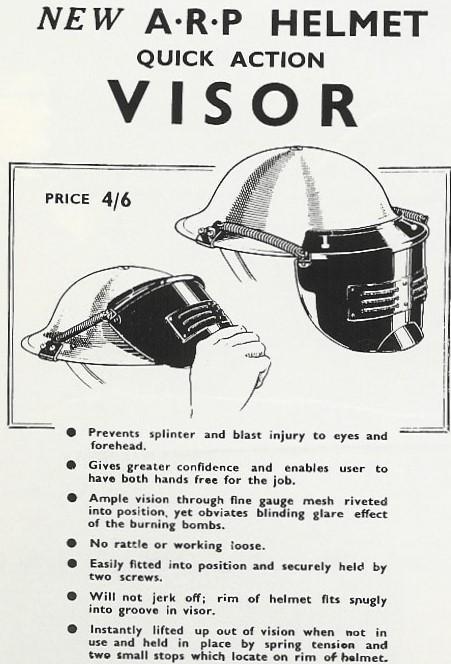 NEW A·R·P HELMET
QUICK ACTION
VISOR

PRICE 4/6

● Prevents splinter and blast injury to eyes and forehead.

● Gives greater confidence and enables user to have both hands free for the job.

● Ample vision through fine gauge mesh riveted into position, yet obviates blinding glare effect of the burning bombs.

● No rattle or working loose.

● Easily fitted into position and securely held by two screws.

● Will not jerk off; rim of helmet fits snugly into groove in visor.

● Instantly lifted up out of vision when not in use and held in place by spring tension and two small stops which locate on rim of helmet.